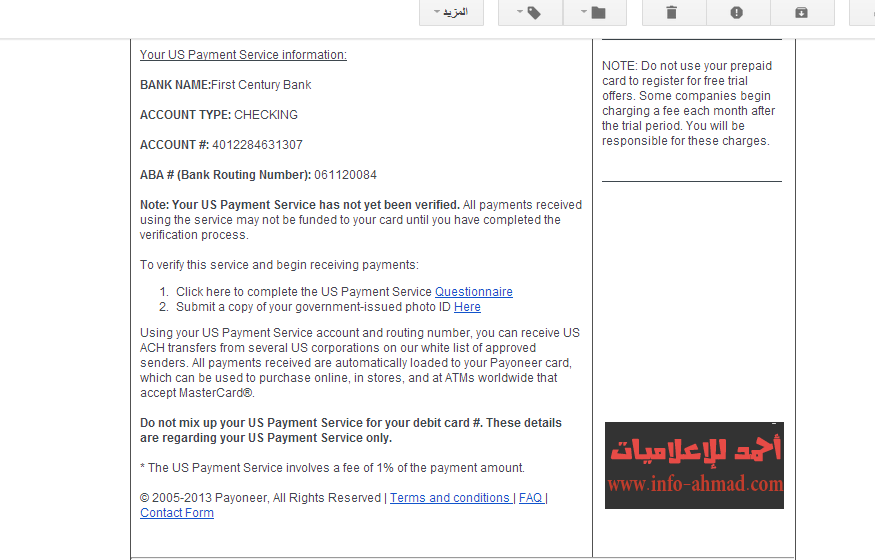 المزيد

Your US Payment Service information:

BANK NAME:First Century Bank

ACCOUNT TYPE: CHECKING

ACCOUNT #: 4012284631307

ABA # (Bank Routing Number): 061120084

Note: Your US Payment Service has not yet been verified. All payments received using the service may not be funded to your card until you have completed the verification process.

To verify this service and begin receiving payments:

1. Click here to complete the US Payment Service Questionnaire
2. Submit a copy of your government-issued photo ID Here

Using your US Payment Service account and routing number, you can receive US ACH transfers from several US corporations on our white list of approved senders. All payments received are automatically loaded to your Payoneer card, which can be used to purchase online, in stores, and at ATMs worldwide that accept MasterCard®.

Do not mix up your US Payment Service for your debit card #. These details are regarding your US Payment Service only.

* The US Payment Service involves a fee of 1% of the payment amount.

© 2005-2013 Payoneer, All Rights Reserved | Terms and conditions | FAQ | Contact Form

NOTE: Do not use your prepaid card to register for free trial offers. Some companies begin charging a fee each month after the trial period. You will be responsible for these charges.

أحمد للإعلاميات
www.info-ahmad.com